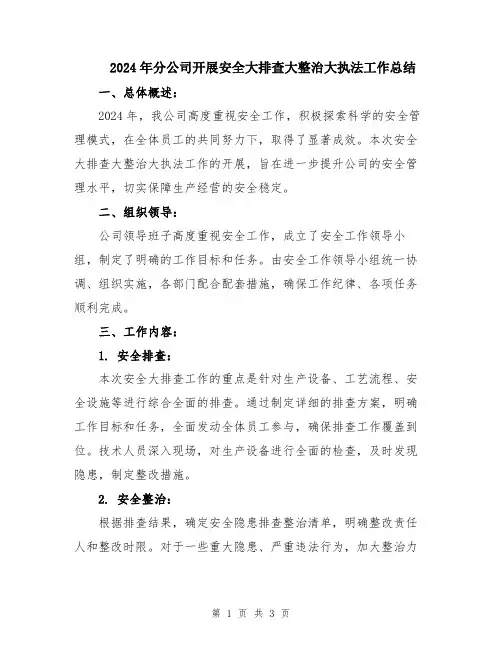 2024年分公司开展安全大排查大整治大执法工作总结

一、总体概述：

2024年，我公司高度重视安全工作，积极探索科学的安全管理模式，在全体员工的共同努力下，取得了显著成效。本次安全大排查大整治大执法工作的开展，旨在进一步提升公司的安全管理水平，切实保障生产经营的安全稳定。

二、组织领导：

公司领导班子高度重视安全工作，成立了安全工作领导小组，制定了明确的工作目标和任务。由安全工作领导小组统一协调、组织实施，各部门配合配套措施，确保工作纪律、各项任务顺利完成。

三、工作内容：

1. 安全排查：

本次安全大排查工作的重点是针对生产设备、工艺流程、安全设施等进行综合全面的排查。通过制定详细的排查方案，明确工作目标和任务，全面发动全体员工参与，确保排查工作覆盖到位。技术人员深入现场，对生产设备进行全面的检查，及时发现隐患，制定整改措施。

2. 安全整治：

根据排查结果，确定安全隐患排查整治清单，明确整改责任人和整改时限。对于一些重大隐患、严重违法行为，加大整治力

第 1 页 共 3 页